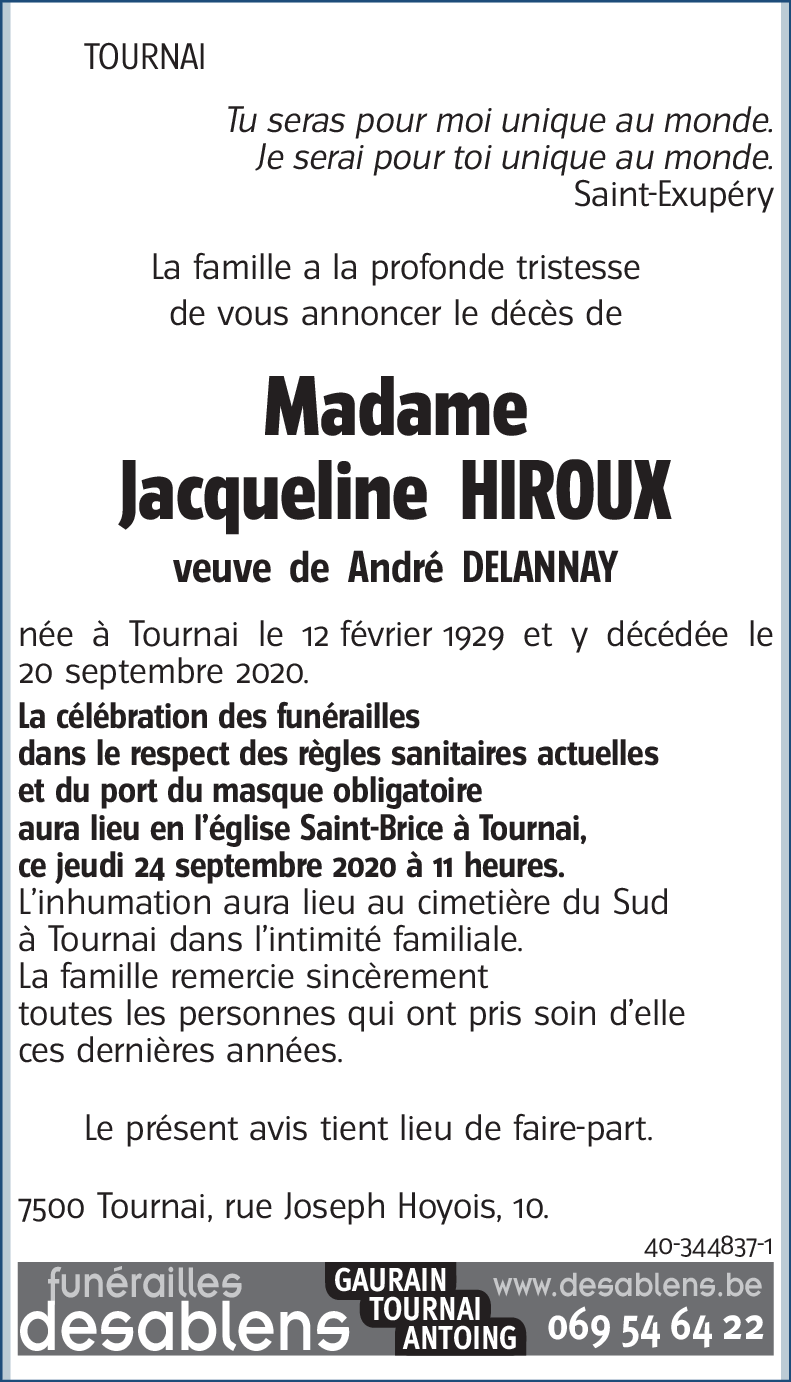 TOURNAI

Tu seras pour moi unique au monde.
Je serai pour toi unique au monde.
Saint-Exupéry

La famille a la profonde tristesse de vous annoncer le décès de

Madame
Jacqueline HIROUX

veuve de André DELANNAY

née à Tournai le 12 février 1929 et y décédée le 20 septembre 2020.
La célébration des funérailles
dans le respect des règles sanitaires actuelles
et du port du masque obligatoire
aura lieu en l'église Saint-Brice à Tournai,
ce jeudi 24 septembre 2020 à 11 heures.
L'inhumation aura lieu au cimetière du Sud
à Tournai dans l'intimité familiale.
La famille remercie sincèrement
toutes les personnes qui ont pris soin d'elle
ces dernières années.

Le présent avis tient lieu de faire-part.

7500 Tournai, rue Joseph Hoyois, 10.

40-344837-1

funérailles desablens GAURAIN TOURNAI ANTOING www.desablens.be 069 54 64 22